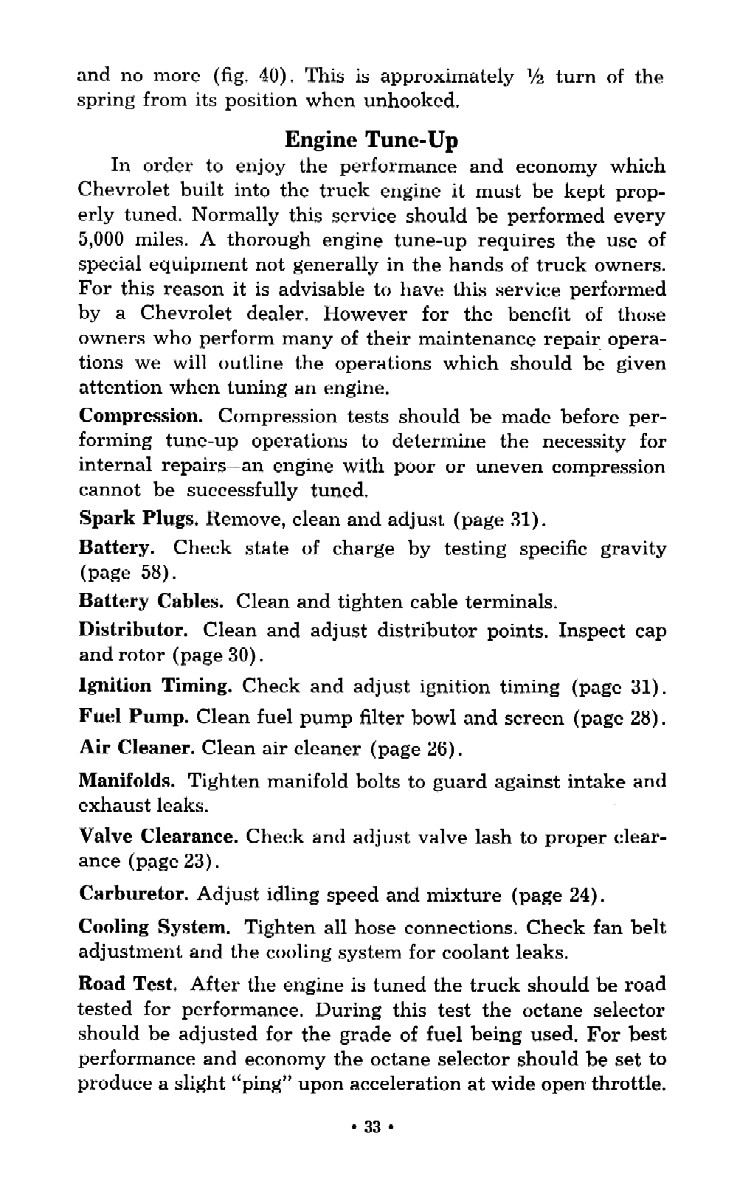 and no more (fig. 40). This is approximately ½ turn of the spring from its position when unhooked.

Engine Tune-Up

In order to enjoy the performance and economy which Chevrolet built into the truck engine it must be kept properly tuned. Normally this service should be performed every 5,000 miles. A thorough engine tune-up requires the use of special equipment not generally in the hands of truck owners. For this reason it is advisable to have this service performed by a Chevrolet dealer. However for the benefit of those owners who perform many of their maintenance repair operations we will outline the operations which should be given attention when tuning an engine.

Compression. Compression tests should be made before performing tune-up operations to determine the necessity for internal repairs—an engine with poor or uneven compression cannot be successfully tuned.

Spark Plugs. Remove, clean and adjust (page 31).

Battery. Check state of charge by testing specific gravity (page 58).

Battery Cables. Clean and tighten cable terminals.

Distributor. Clean and adjust distributor points. Inspect cap and rotor (page 30).

Ignition Timing. Check and adjust ignition timing (page 31).

Fuel Pump. Clean fuel pump filter bowl and screen (page 28).

Air Cleaner. Clean air cleaner (page 26).

Manifolds. Tighten manifold bolts to guard against intake and exhaust leaks.

Valve Clearance. Check and adjust valve lash to proper clearance (page 23).

Carburetor. Adjust idling speed and mixture (page 24).

Cooling System. Tighten all hose connections. Check fan belt adjustment and the cooling system for coolant leaks.

Road Test. After the engine is tuned the truck should be road tested for performance. During this test the octane selector should be adjusted for the grade of fuel being used. For best performance and economy the octane selector should be set to produce a slight "ping" upon acceleration at wide open throttle.

• 33 •